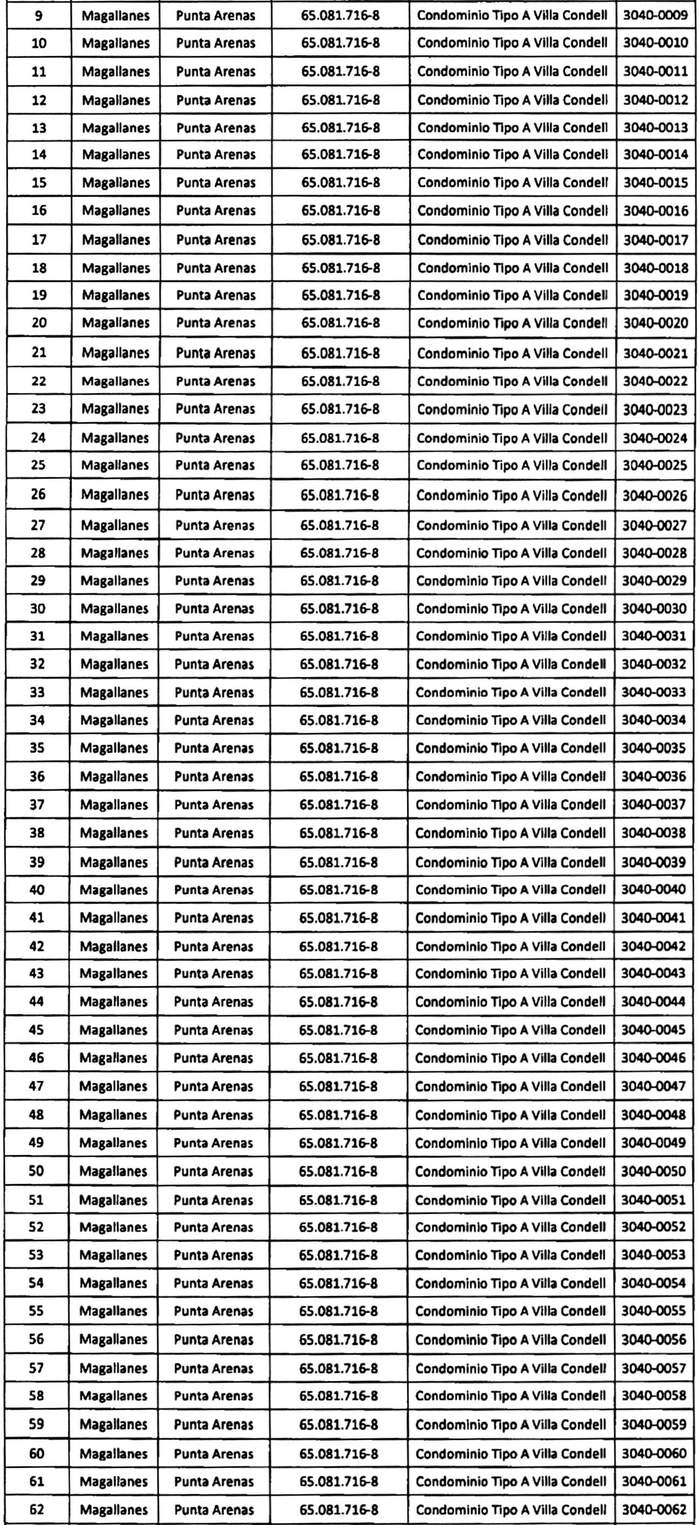 | 9 | Magallanes | Punta Arenas | 65.081.716-8 | Condominio Tipo A Villa Condell | 3040-0009 |
|---|---|---|---|---|---|
| 10 | Magallanes | Punta Arenas | 65.081.716-8 | Condominio Tipo A Villa Condell | 3040-0010 |
| 11 | Magallanes | Punta Arenas | 65.081.716-8 | Condominio Tipo A Villa Condell | 3040-0011 |
| 12 | Magallanes | Punta Arenas | 65.081.716-8 | Condominio Tipo A Villa Condell | 3040-0012 |
| 13 | Magallanes | Punta Arenas | 65.081.716-8 | Condominio Tipo A Villa Condell | 3040-0013 |
| 14 | Magallanes | Punta Arenas | 65.081.716-8 | Condominio Tipo A Villa Condell | 3040-0014 |
| 15 | Magallanes | Punta Arenas | 65.081.716-8 | Condominio Tipo A Villa Condell | 3040-0015 |
| 16 | Magallanes | Punta Arenas | 65.081.716-8 | Condominio Tipo A Villa Condell | 3040-0016 |
| 17 | Magallanes | Punta Arenas | 65.081.716-8 | Condominio Tipo A Villa Condell | 3040-0017 |
| 18 | Magallanes | Punta Arenas | 65.081.716-8 | Condominio Tipo A Villa Condell | 3040-0018 |
| 19 | Magallanes | Punta Arenas | 65.081.716-8 | Condominio Tipo A Villa Condell | 3040-0019 |
| 20 | Magallanes | Punta Arenas | 65.081.716-8 | Condominio Tipo A Villa Condell | 3040-0020 |
| 21 | Magallanes | Punta Arenas | 65.081.716-8 | Condominio Tipo A Villa Condell | 3040-0021 |
| 22 | Magallanes | Punta Arenas | 65.081.716-8 | Condominio Tipo A Villa Condell | 3040-0022 |
| 23 | Magallanes | Punta Arenas | 65.081.716-8 | Condominio Tipo A Villa Condell | 3040-0023 |
| 24 | Magallanes | Punta Arenas | 65.081.716-8 | Condominio Tipo A Villa Condell | 3040-0024 |
| 25 | Magallanes | Punta Arenas | 65.081.716-8 | Condominio Tipo A Villa Condell | 3040-0025 |
| 26 | Magallanes | Punta Arenas | 65.081.716-8 | Condominio Tipo A Villa Condell | 3040-0026 |
| 27 | Magallanes | Punta Arenas | 65.081.716-8 | Condominio Tipo A Villa Condell | 3040-0027 |
| 28 | Magallanes | Punta Arenas | 65.081.716-8 | Condominio Tipo A Villa Condell | 3040-0028 |
| 29 | Magallanes | Punta Arenas | 65.081.716-8 | Condominio Tipo A Villa Condell | 3040-0029 |
| 30 | Magallanes | Punta Arenas | 65.081.716-8 | Condominio Tipo A Villa Condell | 3040-0030 |
| 31 | Magallanes | Punta Arenas | 65.081.716-8 | Condominio Tipo A Villa Condell | 3040-0031 |
| 32 | Magallanes | Punta Arenas | 65.081.716-8 | Condominio Tipo A Villa Condell | 3040-0032 |
| 33 | Magallanes | Punta Arenas | 65.081.716-8 | Condominio Tipo A Villa Condell | 3040-0033 |
| 34 | Magallanes | Punta Arenas | 65.081.716-8 | Condominio Tipo A Villa Condell | 3040-0034 |
| 35 | Magallanes | Punta Arenas | 65.081.716-8 | Condominio Tipo A Villa Condell | 3040-0035 |
| 36 | Magallanes | Punta Arenas | 65.081.716-8 | Condominio Tipo A Villa Condell | 3040-0036 |
| 37 | Magallanes | Punta Arenas | 65.081.716-8 | Condominio Tipo A Villa Condell | 3040-0037 |
| 38 | Magallanes | Punta Arenas | 65.081.716-8 | Condominio Tipo A Villa Condell | 3040-0038 |
| 39 | Magallanes | Punta Arenas | 65.081.716-8 | Condominio Tipo A Villa Condell | 3040-0039 |
| 40 | Magallanes | Punta Arenas | 65.081.716-8 | Condominio Tipo A Villa Condell | 3040-0040 |
| 41 | Magallanes | Punta Arenas | 65.081.716-8 | Condominio Tipo A Villa Condell | 3040-0041 |
| 42 | Magallanes | Punta Arenas | 65.081.716-8 | Condominio Tipo A Villa Condell | 3040-0042 |
| 43 | Magallanes | Punta Arenas | 65.081.716-8 | Condominio Tipo A Villa Condell | 3040-0043 |
| 44 | Magallanes | Punta Arenas | 65.081.716-8 | Condominio Tipo A Villa Condell | 3040-0044 |
| 45 | Magallanes | Punta Arenas | 65.081.716-8 | Condominio Tipo A Villa Condell | 3040-0045 |
| 46 | Magallanes | Punta Arenas | 65.081.716-8 | Condominio Tipo A Villa Condell | 3040-0046 |
| 47 | Magallanes | Punta Arenas | 65.081.716-8 | Condominio Tipo A Villa Condell | 3040-0047 |
| 48 | Magallanes | Punta Arenas | 65.081.716-8 | Condominio Tipo A Villa Condell | 3040-0048 |
| 49 | Magallanes | Punta Arenas | 65.081.716-8 | Condominio Tipo A Villa Condell | 3040-0049 |
| 50 | Magallanes | Punta Arenas | 65.081.716-8 | Condominio Tipo A Villa Condell | 3040-0050 |
| 51 | Magallanes | Punta Arenas | 65.081.716-8 | Condominio Tipo A Villa Condell | 3040-0051 |
| 52 | Magallanes | Punta Arenas | 65.081.716-8 | Condominio Tipo A Villa Condell | 3040-0052 |
| 53 | Magallanes | Punta Arenas | 65.081.716-8 | Condominio Tipo A Villa Condell | 3040-0053 |
| 54 | Magallanes | Punta Arenas | 65.081.716-8 | Condominio Tipo A Villa Condell | 3040-0054 |
| 55 | Magallanes | Punta Arenas | 65.081.716-8 | Condominio Tipo A Villa Condell | 3040-0055 |
| 56 | Magallanes | Punta Arenas | 65.081.716-8 | Condominio Tipo A Villa Condell | 3040-0056 |
| 57 | Magallanes | Punta Arenas | 65.081.716-8 | Condominio Tipo A Villa Condell | 3040-0057 |
| 58 | Magallanes | Punta Arenas | 65.081.716-8 | Condominio Tipo A Villa Condell | 3040-0058 |
| 59 | Magallanes | Punta Arenas | 65.081.716-8 | Condominio Tipo A Villa Condell | 3040-0059 |
| 60 | Magallanes | Punta Arenas | 65.081.716-8 | Condominio Tipo A Villa Condell | 3040-0060 |
| 61 | Magallanes | Punta Arenas | 65.081.716-8 | Condominio Tipo A Villa Condell | 3040-0061 |
| 62 | Magallanes | Punta Arenas | 65.081.716-8 | Condominio Tipo A Villa Condell | 3040-0062 |